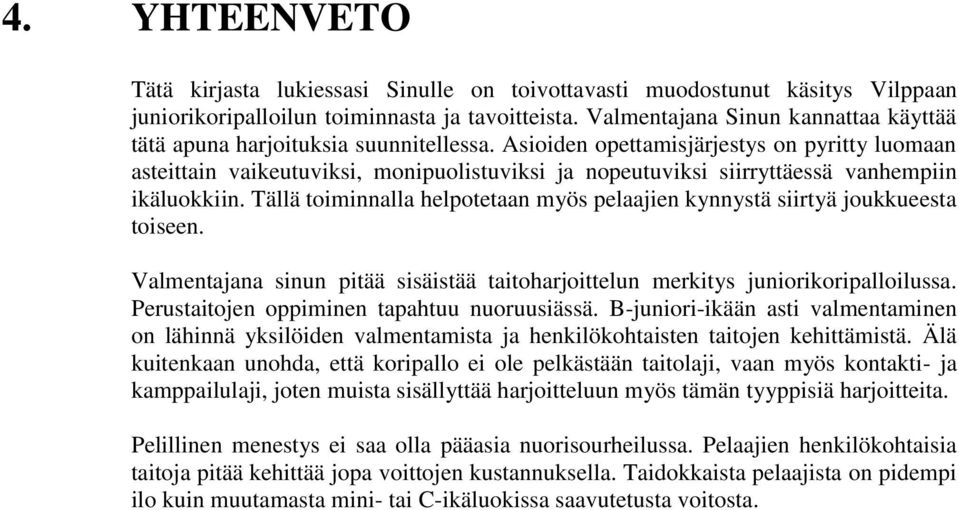 4. YHTEENVETO

Tätä kirjasta lukiessasi Sinulle on toivottavasti muodostunut käsitys Vilppaan juniorikoripalloilun toiminnasta ja tavoitteista. Valmentajana Sinun kannattaa käyttää tätä apuna harjoituksia suunnitellessa. Asioiden opettamisjärjestys on pyritty luomaan asteittain vaikeutuviksi, monipuolistuviksi ja nopeutuviksi siirryttäessä vanhempiin ikäluokkiin. Tällä toiminnalla helpotetaan myös pelaajien kynnystä siirtyä joukkueesta toiseen.

Valmentajana sinun pitää sisäistää taitoharjoittelun merkitys juniorikoripalloilussa. Perustaitojen oppiminen tapahtuu nuoruusiässä. B-juniori-ikään asti valmentaminen on lähinnä yksilöiden valmentamista ja henkilökohtaisten taitojen kehittämistä. Älä kuitenkaan unohda, että koripallo ei ole pelkästään taitolaji, vaan myös kontakti- ja kamppailulaji, joten muista sisällyttää harjoitteluun myös tämän tyyppisiä harjoitteita.

Pelillinen menestys ei saa olla pääasia nuorisourheilussa. Pelaajien henkilökohtaisia taitoja pitää kehittää jopa voittojen kustannuksella. Taidokkaista pelaajista on pidempi ilo kuin muutamasta mini- tai C-ikäluokissa saavutetusta voitosta.